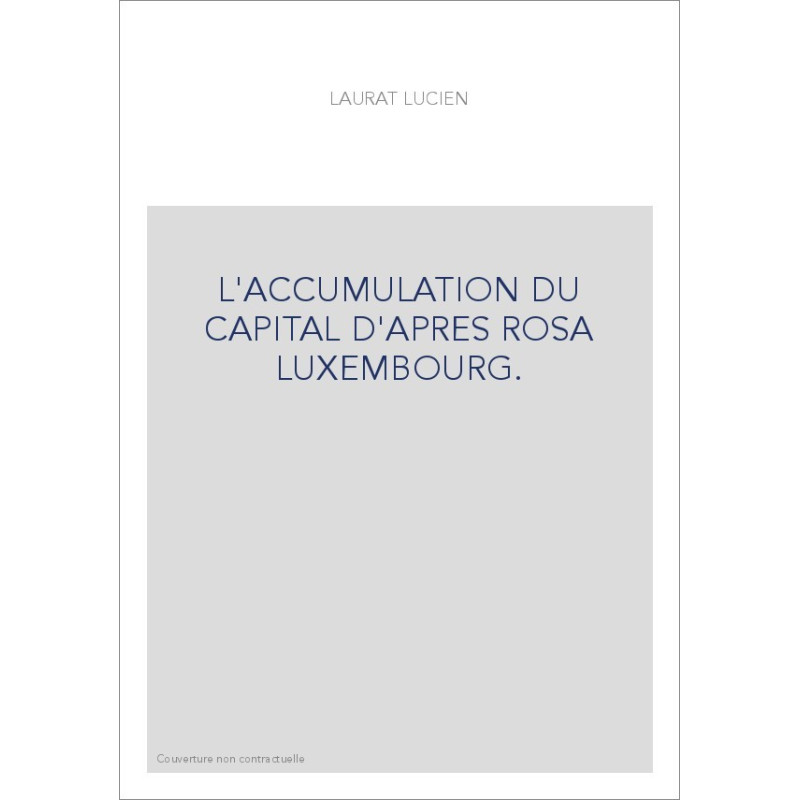 LAURAT LUCIEN

L'ACCUMULATION DU CAPITAL D'APRES ROSA LUXEMBOURG.

Couverture non contractuelle